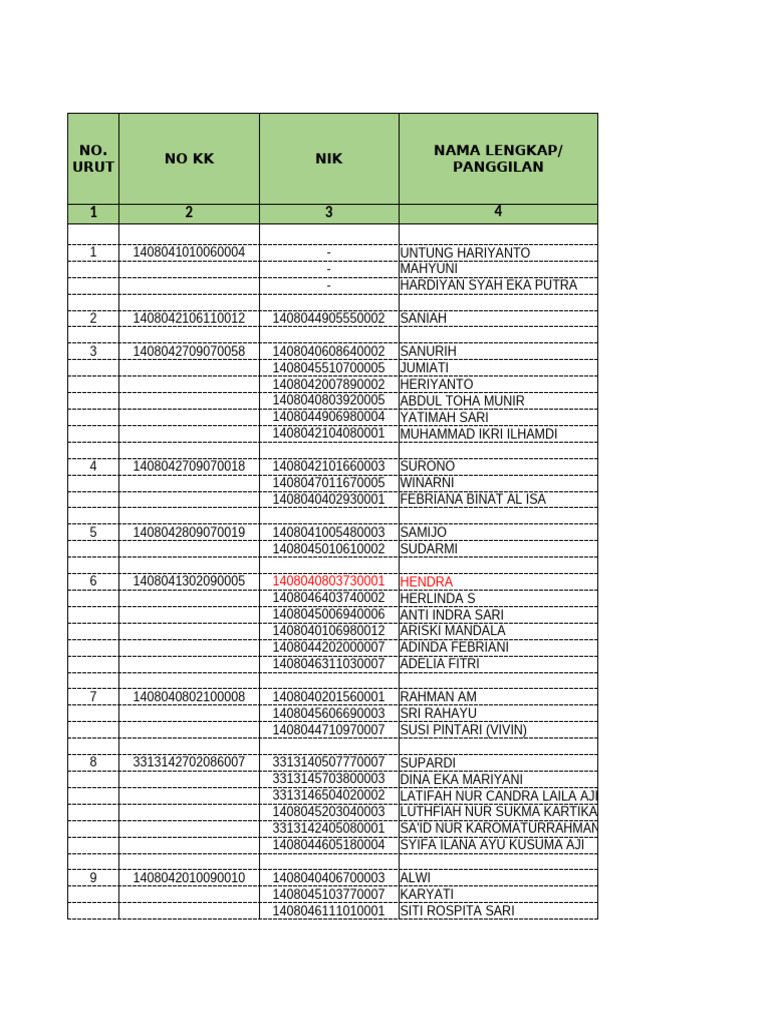 | NO. URUT | NO KK | NIK | NAMA LENGKAP/ PANGGILAN |
|---|---|---|---|
| 1 | 2 | 3 | 4 |
| | | | |
| 1 | 1408041010060004 | - | UNTUNG HARIYANTO |
| | | - | MAHYUNI |
| | | - | HARDIYAN SYAH EKA PUTRA |
| | | | |
| 2 | 1408042106110012 | 1408044905550002 | SANIAH |
| | | | |
| 3 | 1408042709070058 | 1408040608640002 | SANURIH |
| | | 1408045510700005 | JUMIATI |
| | | 1408042007890002 | HERIYANTO |
| | | 1408040803920005 | ABDUL TOHA MUNIR |
| | | 1408044906980004 | YATIMAH SARI |
| | | 1408042104080001 | MUHAMMAD IKRI ILHAMDI |
| | | | |
| 4 | 1408042709070018 | 1408042101660003 | SURONO |
| | | 1408047011670005 | WINARNI |
| | | 1408040402930001 | FEBRIANA BINAT AL ISA |
| | | | |
| 5 | 1408042809070019 | 1408041005480003 | SAMIJO |
| | | 1408045010610002 | SUDARMI |
| | | | |
| 6 | 1408041302090005 | 1408040803730001 | HENDRA |
| | | 1408046403740002 | HERLINDA S |
| | | 1408045006940006 | ANTI INDRA SARI |
| | | 1408040106980012 | ARISKI MANDALA |
| | | 1408044202000007 | ADINDA FEBRIANI |
| | | 1408046311030007 | ADELIA FITRI |
| | | | |
| 7 | 1408040802100008 | 1408040201560001 | RAHMAN AM |
| | | 1408045606690003 | SRI RAHAYU |
| | | 1408044710970007 | SUSI PINTARI (VIVIN) |
| | | | |
| 8 | 3313142702086007 | 3313140507770007 | SUPARDI |
| | | 3313145703800003 | DINA EKA MARIYANI |
| | | 3313146504020002 | LATIFAH NUR CANDRA LAILA AJI |
| | | 1408045203040003 | LUTHFIAH NUR SUKMA KARTIKA |
| | | 3313142405080001 | SA'ID NUR KAROMATURRAHMAN |
| | | 1408044605180004 | SYIFA ILANA AYU KUSUMA AJI |
| | | | |
| 9 | 1408042010090010 | 1408040406700003 | ALWI |
| | | 1408045103770007 | KARYATI |
| | | 1408046111010001 | SITI ROSPITA SARI |